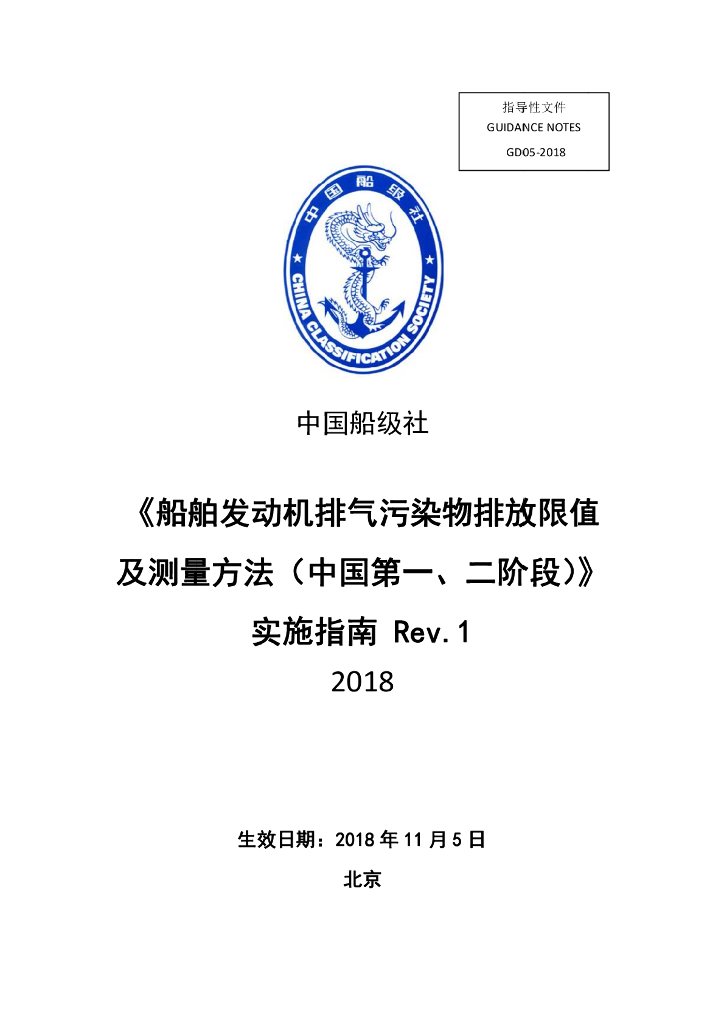 指导性文件
GUIDANCE NOTES
GD05-2018

中国船级社
CHINA CLASSIFICATION SOCIETY

中国船级社

《船舶发动机排气污染物排放限值及测量方法（中国第一、二阶段）》实施指南 Rev.1

2018

生效日期：2018 年 11 月 5 日

北京